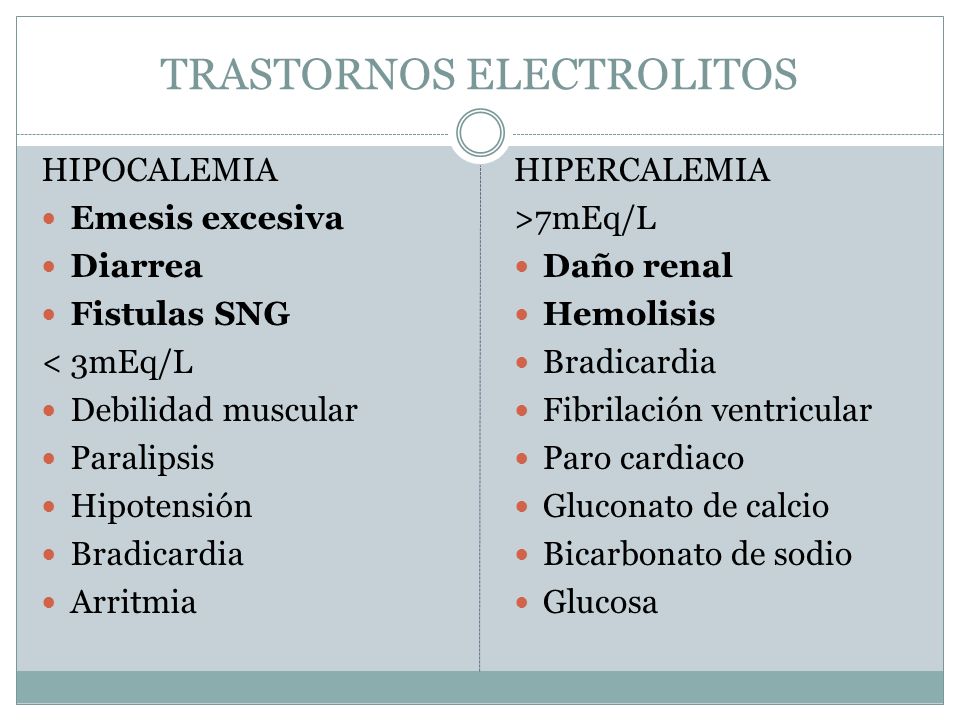 TRASTORNOS ELECTROLITOS

HIPOCALEMIA
- Emesis excesiva
- Diarrea
- Fistulas SNG
< 3mEq/L
- Debilidad muscular
- Paralipsis
- Hipotensión
- Bradicardia
- Arritmia

HIPERCALEMIA
>7mEq/L
- Daño renal
- Hemolisis
- Bradicardia
- Fibrilación ventricular
- Paro cardiaco
- Gluconato de calcio
- Bicarbonato de sodio
- Glucosa